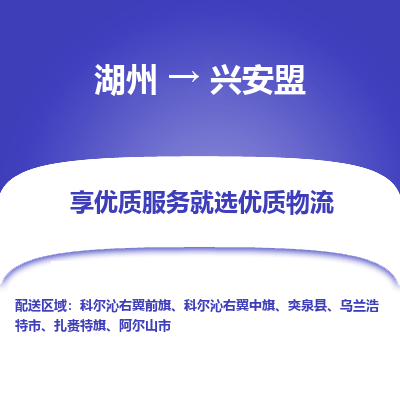 湖州 → 兴安盟

享优质服务就选优质物流

配送区域：科尔沁右翼前旗、科尔沁右翼中旗、突泉县、乌兰浩特市、扎赉特旗、阿尔山市